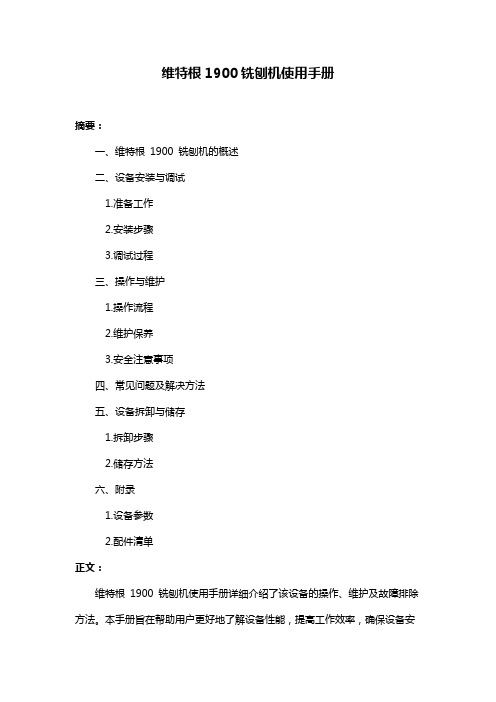 维特根 1900 铣刨机使用手册

摘要：

一、维特根 1900 铣刨机的概述

二、设备安装与调试

1.准备工作

2.安装步骤

3.调试过程

三、操作与维护

1.操作流程

2.维护保养

3.安全注意事项

四、常见问题及解决方法

五、设备拆卸与储存

1.拆卸步骤

2.储存方法

六、附录

1.设备参数

2.配件清单

正文：

维特根 1900 铣刨机使用手册详细介绍了该设备的操作、维护及故障排除方法。本手册旨在帮助用户更好地了解设备性能，提高工作效率，确保设备安